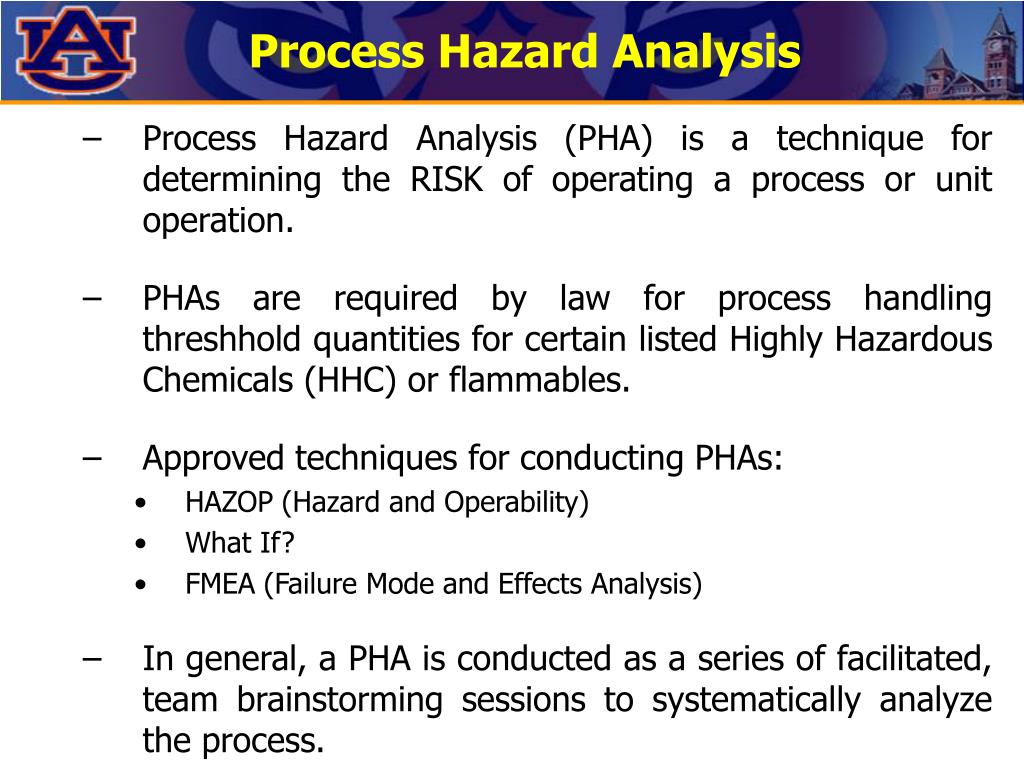 AU

Process Hazard Analysis

– Process Hazard Analysis (PHA) is a technique for determining the RISK of operating a process or unit operation.

– PHAs are required by law for process handling threshhold quantities for certain listed Highly Hazardous Chemicals (HHC) or flammables.

– Approved techniques for conducting PHAs:
• HAZOP (Hazard and Operability)
• What If?
• FMEA (Failure Mode and Effects Analysis)

– In general, a PHA is conducted as a series of facilitated, team brainstorming sessions to systematically analyze the process.